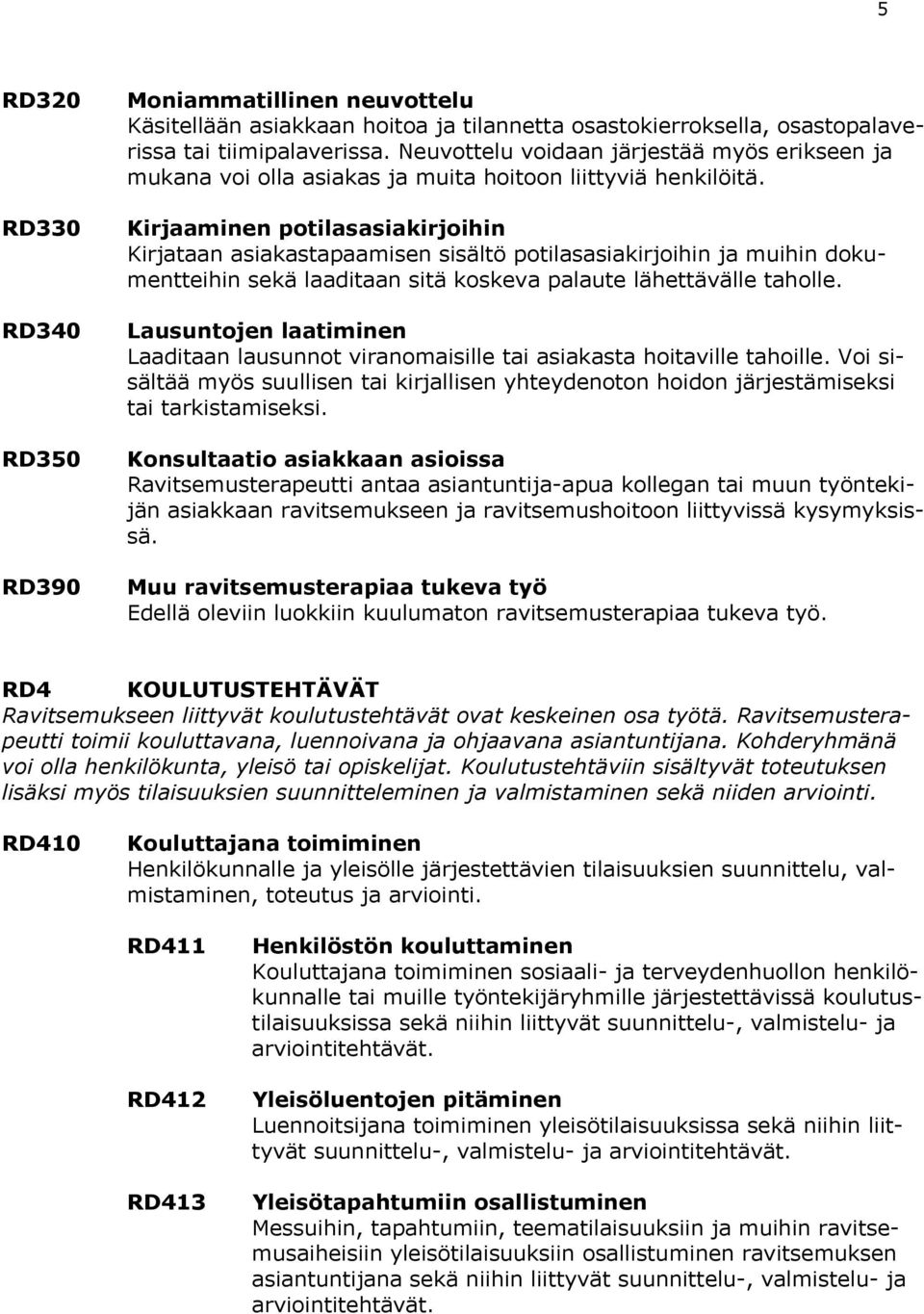 5

RD320 Moniammatillinen neuvottelu
Käsitellään asiakkaan hoitoa ja tilannetta osastokierroksella, osastopalaverissa tai tiimipalaverissa. Neuvottelu voidaan järjestää myös erikseen ja mukana voi olla asiakas ja muita hoitoon liittyviä henkilöitä.

RD330 Kirjaaminen potilasasiakirjoihin
Kirjataan asiakastapaamisen sisältö potilasasiakirjoihin ja muihin dokumentteihin sekä laaditaan sitä koskeva palaute lähettävälle taholle.

RD340 Lausuntojen laatiminen
Laaditaan lausunnot viranomaisille tai asiakasta hoitaville tahoille. Voi sisältää myös suullisen tai kirjallisen yhteydenoton hoidon järjestämiseksi tai tarkistamiseksi.

RD350 Konsultaatio asiakkaan asioissa
Ravitsemusterapeutti antaa asiantuntija-apua kollegan tai muun työntekijän asiakkaan ravitsemukseen ja ravitsemushoitoon liittyvissä kysymyksissä.

RD390 Muu ravitsemusterapiaa tukeva työ
Edellä oleviin luokkiin kuulumaton ravitsemusterapiaa tukeva työ.

RD4 KOULUTUSTEHTÄVÄT
Ravitsemukseen liittyvät koulutustehtävät ovat keskeinen osa työtä. Ravitsemusterapeutti toimii kouluttavana, luennoivana ja ohjaavana asiantuntijana. Kohderyhmänä voi olla henkilökunta, yleisö tai opiskelijat. Koulutustehtäviin sisältyvät toteutuksen lisäksi myös tilaisuuksien suunnitteleminen ja valmistaminen sekä niiden arviointi.

RD410 Kouluttajana toimiminen
Henkilökunnalle ja yleisölle järjestettävien tilaisuuksien suunnittelu, valmistaminen, toteutus ja arviointi.

RD411 Henkilöstön kouluttaminen
Kouluttajana toimiminen sosiaali- ja terveydenhuollon henkilökunnalle tai muille työntekijäryhmille järjestettävissä koulutustilaisuuksissa sekä niihin liittyvät suunnittelu-, valmistelu- ja arviointitehtävät.

RD412 Yleisöluentojen pitäminen
Luennoitsijana toimiminen yleisötilaisuuksissa sekä niihin liittyvät suunnittelu-, valmistelu- ja arviointitehtävät.

RD413 Yleisötapahtumiin osallistuminen
Messuihin, tapahtumiin, teematilaisuuksiin ja muihin ravitsemusaiheisiin yleisötilaisuuksiin osallistuminen ravitsemuksen asiantuntijana sekä niihin liittyvät suunnittelu-, valmistelu- ja arviointitehtävät.